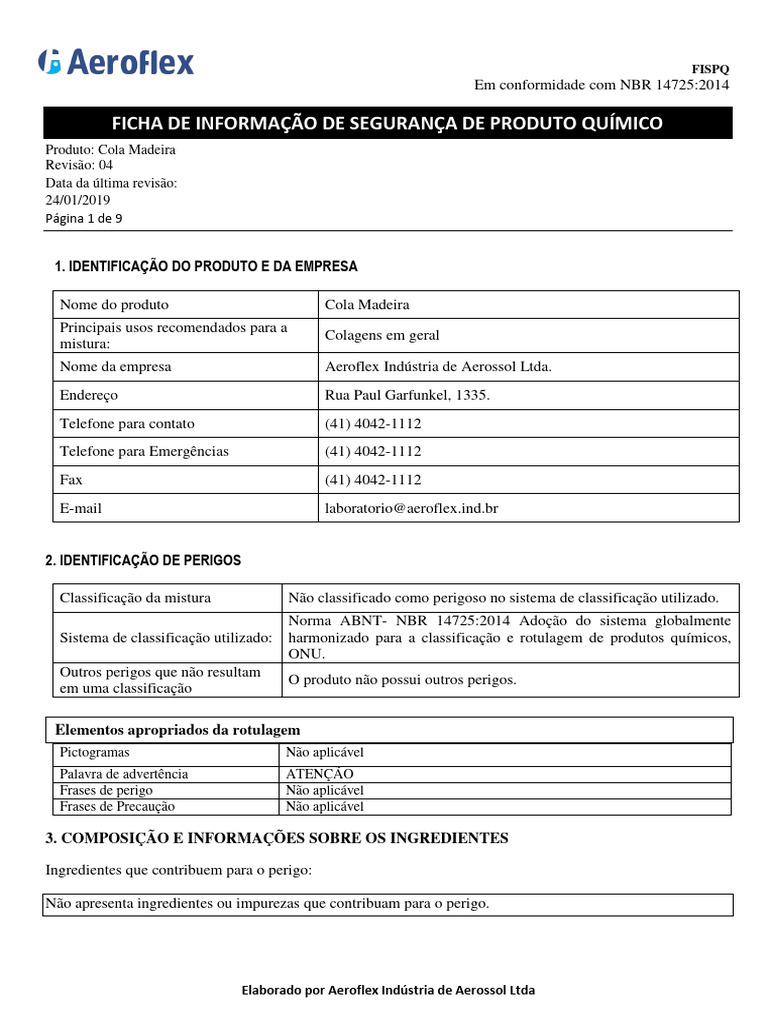 Aeroflex

FISPQ
Em conformidade com NBR 14725:2014

FICHA DE INFORMAÇÃO DE SEGURANÇA DE PRODUTO QUÍMICO

Produto: Cola Madeira
Revisão: 04
Data da última revisão:
24/01/2019
Página 1 de 9

1. IDENTIFICAÇÃO DO PRODUTO E DA EMPRESA

| Nome do produto | Cola Madeira |
|---|---|
| Principais usos recomendados para a mistura: | Colagens em geral |
| Nome da empresa | Aeroflex Indústria de Aerossol Ltda. |
| Endereço | Rua Paul Garfunkel, 1335. |
| Telefone para contato | (41) 4042-1112 |
| Telefone para Emergências | (41) 4042-1112 |
| Fax | (41) 4042-1112 |
| E-mail | laboratorio@aeroflex.ind.br |

2. IDENTIFICAÇÃO DE PERIGOS

| Classificação da mistura | Não classificado como perigoso no sistema de classificação utilizado. |
|---|---|
| Sistema de classificação utilizado: | Norma ABNT- NBR 14725:2014 Adoção do sistema globalmente harmonizado para a classificação e rotulagem de produtos químicos, ONU. |
| Outros perigos que não resultam em uma classificação | O produto não possui outros perigos. |

Elementos apropriados da rotulagem

| Pictogramas | Não aplicável |
|---|---|
| Palavra de advertência | ATENÇÃO |
| Frases de perigo | Não aplicável |
| Frases de Precaução | Não aplicável |

3. COMPOSIÇÃO E INFORMAÇÕES SOBRE OS INGREDIENTES

Ingredientes que contribuem para o perigo:

Não apresenta ingredientes ou impurezas que contribuam para o perigo.

Elaborado por Aeroflex Indústria de Aerossol Ltda